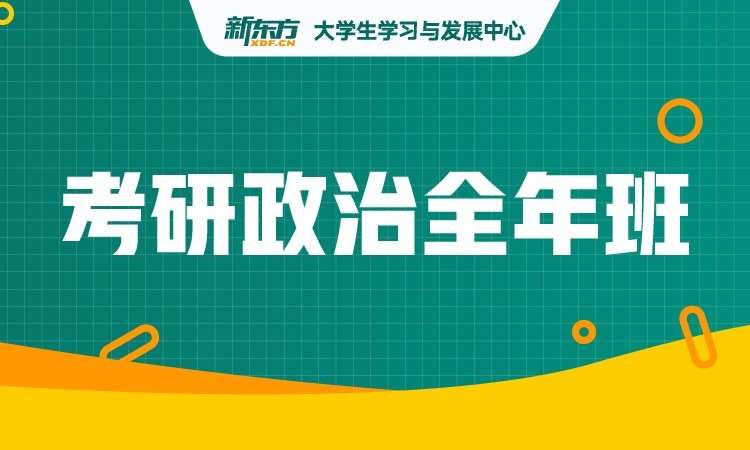 新东方 XDF.CN 大学生学习与发展中心

考研政治全年班